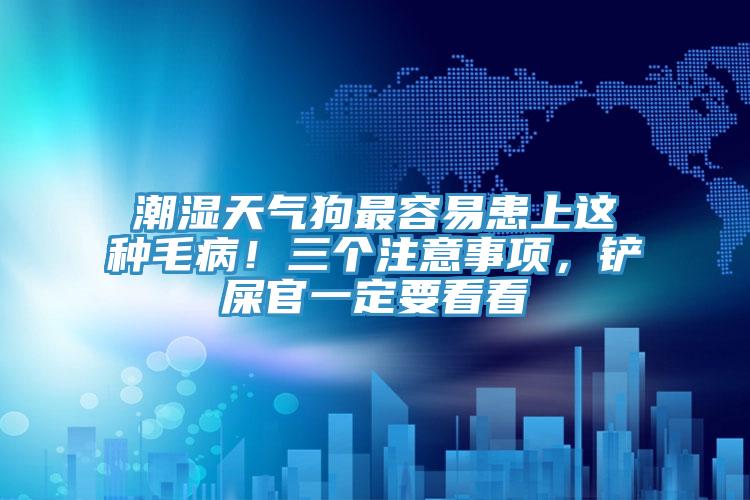 潮湿天气狗最容易患上这种毛病！三个注意事项，铲屎官一定要看看